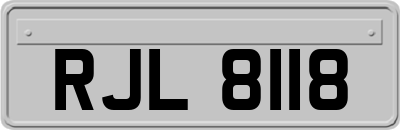 RJL 8118